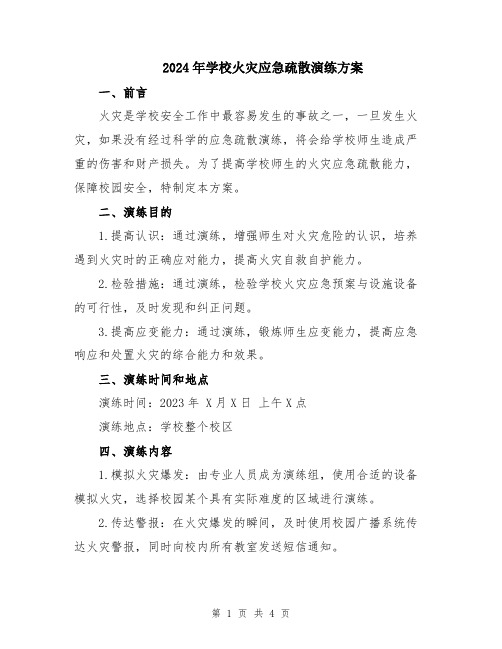 2024年学校火灾应急疏散演练方案

一、前言

火灾是学校安全工作中最容易发生的事故之一，一旦发生火灾，如果没有经过科学的应急疏散演练，将会给学校师生造成严重的伤害和财产损失。为了提高学校师生的火灾应急疏散能力，保障校园安全，特制定本方案。

二、演练目的

1.提高认识：通过演练，增强师生对火灾危险的认识，培养遇到火灾时的正确应对能力，提高火灾自救自护能力。

2.检验措施：通过演练，检验学校火灾应急预案与设施设备的可行性，及时发现和纠正问题。

3.提高应变能力：通过演练，锻炼师生应变能力，提高应急响应和处置火灾的综合能力和效果。

三、演练时间和地点

演练时间：2023年 X月X日 上午X点

演练地点：学校整个校区

四、演练内容

1.模拟火灾爆发：由专业人员成为演练组，使用合适的设备模拟火灾，选择校园某个具有实际难度的区域进行演练。

2.传达警报：在火灾爆发的瞬间，及时使用校园广播系统传达火灾警报，同时向校内所有教室发送短信通知。

第 1 页 共 4 页